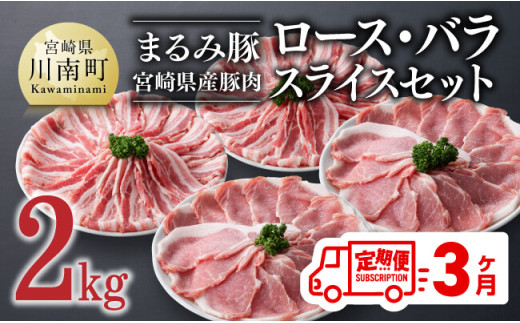 宮崎県
川南町
Kawaminami

まるみ豚
宮崎県産豚肉

ロース・バラ
スライスセット

2kg

定期便
SUBSCRIPTION

3ヶ月